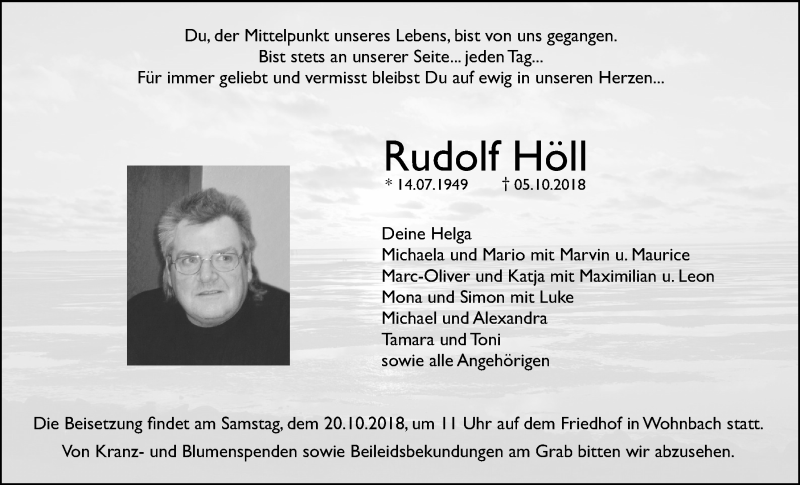 Du, der Mittelpunkt unseres Lebens, bist von uns gegangen.
Bist stets an unserer Seite... jeden Tag...
Für immer geliebt und vermisst bleibst Du auf ewig in unseren Herzen...

Rudolf Höll
* 14.07.1949 † 05.10.2018

Deine Helga
Michaela und Mario mit Marvin u. Maurice
Marc-Oliver und Katja mit Maximilian u. Leon
Mona und Simon mit Luke
Michael und Alexandra
Tamara und Toni
sowie alle Angehörigen

Die Beisetzung findet am Samstag, dem 20.10.2018, um 11 Uhr auf dem Friedhof in Wohnbach statt.
Von Kranz- und Blumenspenden sowie Beileidsbekundungen am Grab bitten wir abzusehen.